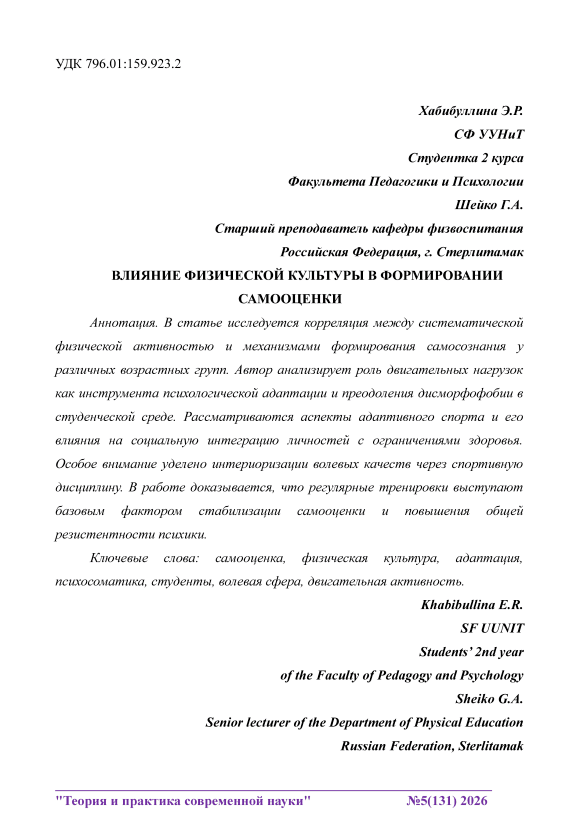 УДК 796.01:159.923.2

Хабибуллина Э.Р.
СФ УУНиТ
Студентка 2 курса
Факультета Педагогики и Психологии
Шейко Г.А.
Старший преподаватель кафедры физвоспитания
Российская Федерация, г. Стерлитамак

ВЛИЯНИЕ ФИЗИЧЕСКОЙ КУЛЬТУРЫ В ФОРМИРОВАНИИ САМООЦЕНКИ

Аннотация. В статье исследуется корреляция между систематической физической активностью и механизмами формирования самосознания у различных возрастных групп. Автор анализирует роль двигательных нагрузок как инструмента психологической адаптации и преодоления дисморфофобии в студенческой среде. Рассматриваются аспекты адаптивного спорта и его влияния на социальную интеграцию личностей с ограничениями здоровья. Особое внимание уделено интериоризации волевых качеств через спортивную дисциплину. В работе доказывается, что регулярные тренировки выступают базовым фактором стабилизации самооценки и повышения общей резистентности психики.

Ключевые слова: самооценка, физическая культура, адаптация, психосоматика, студенты, волевая сфера, двигательная активность.

Khabibullina E.R.
SF UUNIT
Students' 2nd year
of the Faculty of Pedagogy and Psychology
Sheiko G.A.
Senior lecturer of the Department of Physical Education
Russian Federation, Sterlitamak

"Теория и практика современной науки" №5(131) 2026